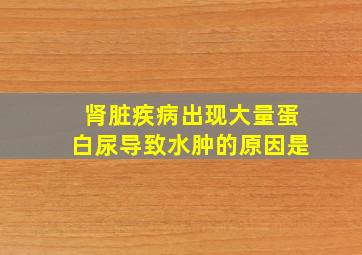 肾脏疾病出现大量蛋白尿导致水肿的原因是